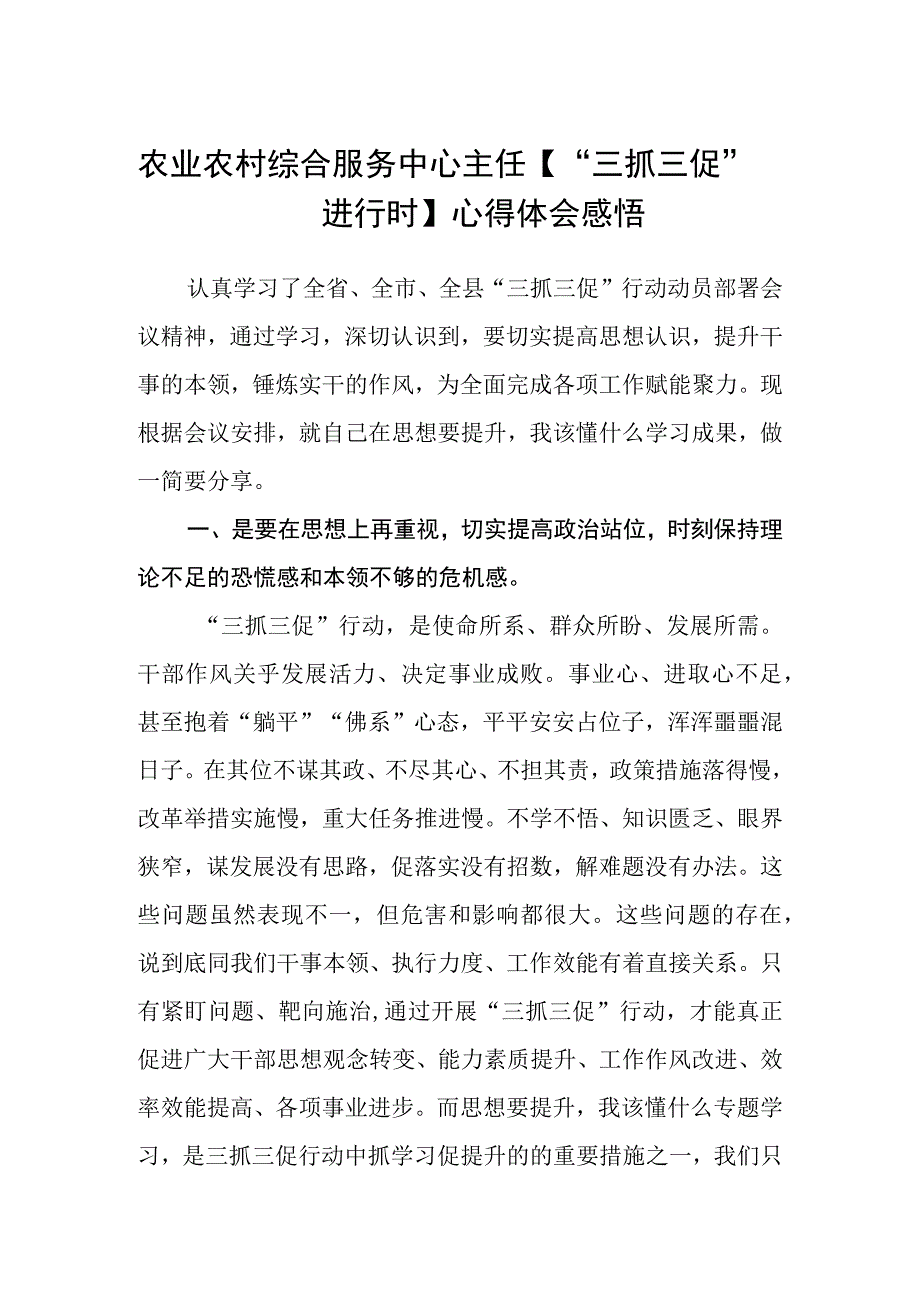 农业农村综合服务中心主任【“三抓三促”进行时】心得体会感悟

认真学习了全省、全市、全县“三抓三促”行动动员部署会议精神，通过学习，深切认识到，要切实提高思想认识，提升干事的本领，锤炼实干的作风，为全面完成各项工作赋能聚力。现根据会议安排，就自己在思想要提升，我该懂什么学习成果，做一简要分享。

一、是要在思想上再重视，切实提高政治站位，时刻保持理论不足的恐慌感和本领不够的危机感。

“三抓三促”行动，是使命所系、群众所盼、发展所需。干部作风关乎发展活力、决定事业成败。事业心、进取心不足，甚至抱着“躺平”“佛系”心态，平平安安占位子，浑浑噩噩混日子。在其位不谋其政、不尽其心、不担其责，政策措施落得慢，改革举措实施慢，重大任务推进慢。不学不悟、知识匮乏、眼界狭窄，谋发展没有思路，促落实没有招数，解难题没有办法。这些问题虽然表现不一，但危害和影响都很大。这些问题的存在，说到底同我们干事本领、执行力度、工作效能有着直接关系。只有紧盯问题、靶向施治,通过开展“三抓三促”行动，才能真正促进广大干部思想观念转变、能力素质提升、工作作风改进、效率效能提高、各项事业进步。而思想要提升，我该懂什么专题学习，是三抓三促行动中抓学习促提升的的重要措施之一，我们只